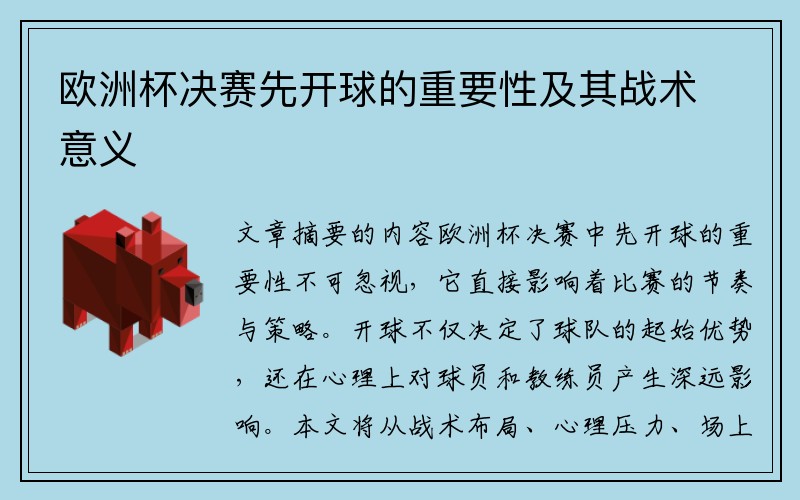 欧洲杯决赛先开球的重要性及其战术意义

文章摘要的内容欧洲杯决赛中先开球的重要性不可忽视，它直接影响着比赛的节奏与策略。开球不仅决定了球队的起始优势，还在心理上对球员和教练员产生深远影响。本文将从战术布局、心理压力、场上